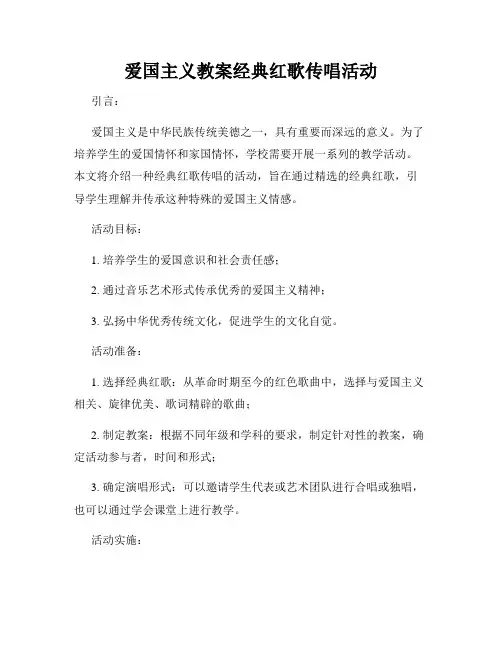 爱国主义教案经典红歌传唱活动

引言：

爱国主义是中华民族传统美德之一，具有重要而深远的意义。为了培养学生的爱国情怀和家国情怀，学校需要开展一系列的教学活动。本文将介绍一种经典红歌传唱的活动，旨在通过精选的经典红歌，引导学生理解并传承这种特殊的爱国主义情感。

活动目标：

1. 培养学生的爱国意识和社会责任感；

2. 通过音乐艺术形式传承优秀的爱国主义精神；

3. 弘扬中华优秀传统文化，促进学生的文化自觉。

活动准备：

1. 选择经典红歌：从革命时期至今的红色歌曲中，选择与爱国主义相关、旋律优美、歌词精辟的歌曲；

2. 制定教案：根据不同年级和学科的要求，制定针对性的教案，确定活动参与者，时间和形式；

3. 确定演唱形式：可以邀请学生代表或艺术团队进行合唱或独唱，也可以通过学会课堂上进行教学。

活动实施：